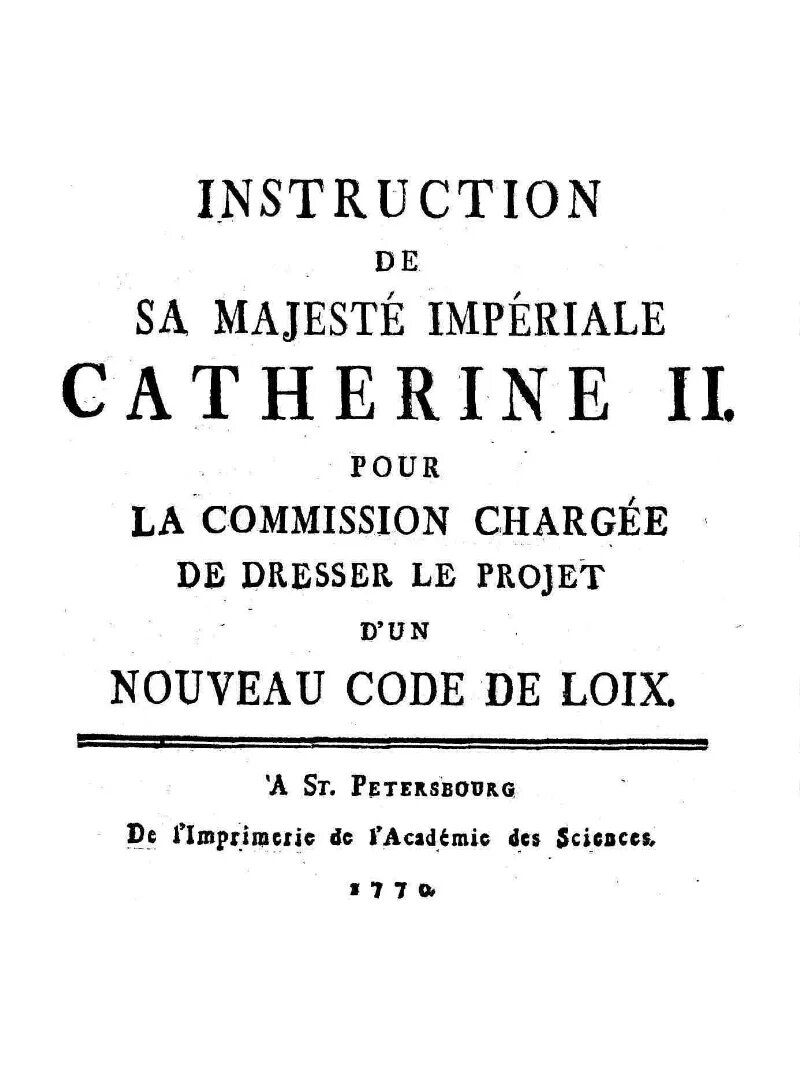 INSTRUCTION
DE
SA MAJESTÉ IMPÉRIALE
CATHERINE II.
POUR
LA COMMISSION CHARGÉE
DE DRESSER LE PROJET
D'UN
NOUVEAU CODE DE LOIX.

'A ST. PETERSBOURG
De l'Imprimerie de l'Académie des Sciences.
1770.